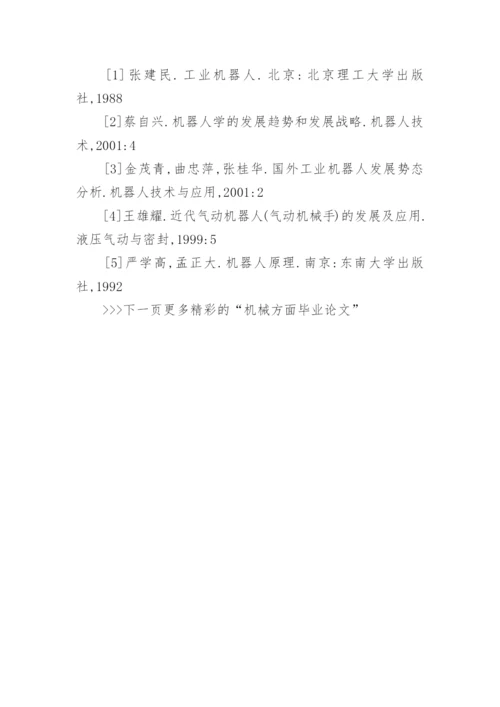 [1]张建民.工业机器人.北京:北京理工大学出版社,1988

[2]蔡自兴.机器人学的发展趋势和发展战略.机器人技术,2001:4

[3]金茂青,曲忠萍,张桂华.国外工业机器人发展势态分析.机器人技术与应用,2001:2

[4]王雄耀.近代气动机器人(气动机械手)的发展及应用.液压气动与密封,1999:5

[5]严学高,孟正大.机器人原理.南京:东南大学出版社,1992

>>>下一页更多精彩的“机械方面毕业论文”